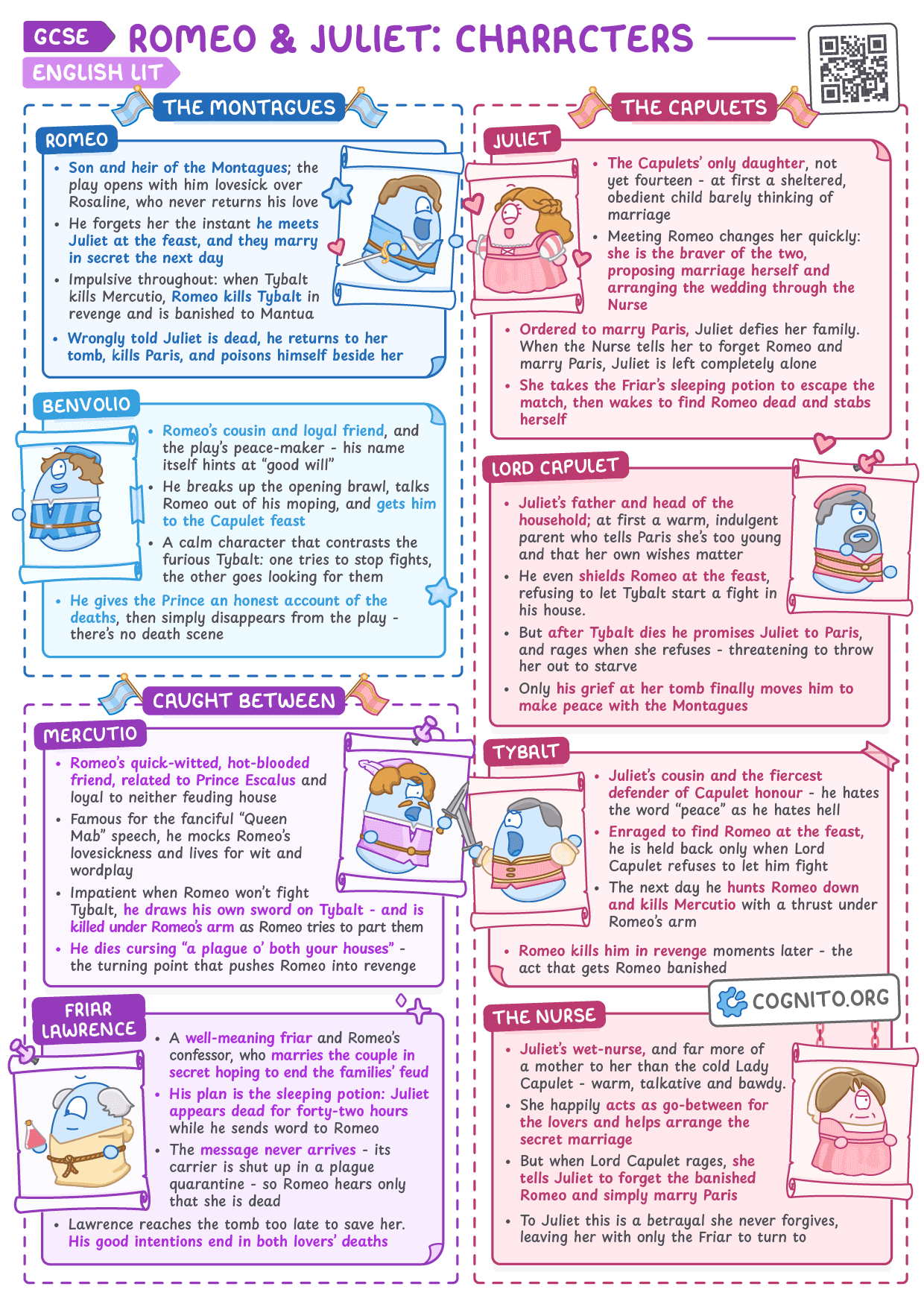 GCSE
ENGLISH LIT
ROMEO & JULIET: CHARACTERS

THE MONTAGUES

ROMEO
• Son and heir of the Montagues; the play opens with him lovesick over Rosaline, who never returns his love
• He forgets her the instant he meets Juliet at the feast, and they marry in secret the next day
• Impulsive throughout: when Tybalt kills Mercutio, Romeo kills Tybalt in revenge and is banished to Mantua
• Wrongly told Juliet is dead, he returns to her tomb, kills Paris, and poisons himself beside her

BENVOLIO
• Romeo's cousin and loyal friend, and the play's peace-maker - his name itself hints at "good will"
• He breaks up the opening brawl, talks Romeo out of his moping, and gets him to the Capulet feast
• A calm character that contrasts the furious Tybalt: one tries to stop fights, the other goes looking for them
• He gives the Prince an honest account of the deaths, then simply disappears from the play - there's no death scene

CAUGHT BETWEEN

MERCUTIO
• Romeo's quick-witted, hot-blooded friend, related to Prince Escalus and loyal to neither feuding house
• Famous for the fanciful "Queen Mab" speech, he mocks Romeo's lovesickness and lives for wit and wordplay
• Impatient when Romeo won't fight Tybalt, he draws his own sword on Tybalt - and is killed under Romeo's arm as Romeo tries to part them
• He dies cursing "a plague o' both your houses" - the turning point that pushes Romeo into revenge

FRIAR LAWRENCE
• A well-meaning friar and Romeo's confessor, who marries the couple in secret hoping to end the families' feud
• His plan is the sleeping potion: Juliet appears dead for forty-two hours while he sends word to Romeo
• The message never arrives - its carrier is shut up in a plague quarantine - so Romeo hears only that she is dead
• Lawrence reaches the tomb too late to save her. His good intentions end in both lovers' deaths

THE CAPULETS

JULIET
• The Capulets' only daughter, not yet fourteen - at first a sheltered, obedient child barely thinking of marriage
• Meeting Romeo changes her quickly: she is the braver of the two, proposing marriage herself and arranging the wedding through the Nurse
• Ordered to marry Paris, Juliet defies her family. When the Nurse tells her to forget Romeo and marry Paris, Juliet is left completely alone
• She takes the Friar's sleeping potion to escape the match, then wakes to find Romeo dead and stabs herself

LORD CAPULET
• Juliet's father and head of the household; at first a warm, indulgent parent who tells Paris she's too young and that her own wishes matter
• He even shields Romeo at the feast, refusing to let Tybalt start a fight in his house.
• But after Tybalt dies he promises Juliet to Paris, and rages when she refuses - threatening to throw her out to starve
• Only his grief at her tomb finally moves him to make peace with the Montagues

TYBALT
• Juliet's cousin and the fiercest defender of Capulet honour - he hates the word "peace" as he hates hell
• Enraged to find Romeo at the feast, he is held back only when Lord Capulet refuses to let him fight
• The next day he hunts Romeo down and kills Mercutio with a thrust under Romeo's arm
• Romeo kills him in revenge moments later - the act that gets Romeo banished

COGNITO.ORG

THE NURSE
• Juliet's wet-nurse, and far more of a mother to her than the cold Lady Capulet - warm, talkative and bawdy.
• She happily acts as go-between for the lovers and helps arrange the secret marriage
• But when Lord Capulet rages, she tells Juliet to forget the banished Romeo and simply marry Paris
• To Juliet this is a betrayal she never forgives, leaving her with only the Friar to turn to